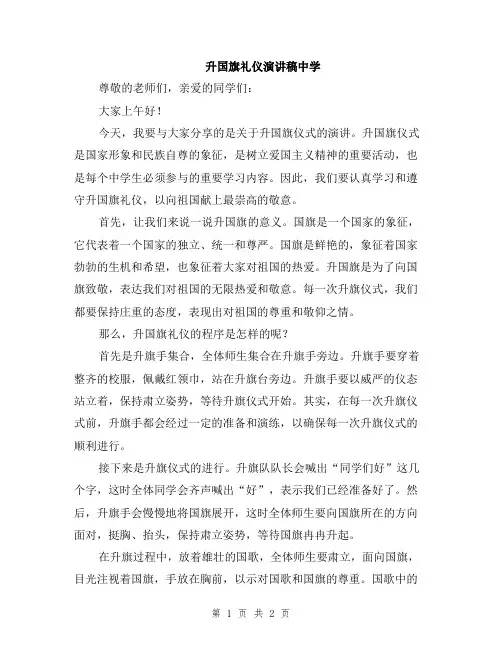 升国旗礼仪演讲稿中学

尊敬的老师们，亲爱的同学们：

大家上午好！

今天，我要与大家分享的是关于升国旗仪式的演讲。升国旗仪式是国家形象和民族自尊的象征，是树立爱国主义精神的重要活动，也是每个中学生必须参与的重要学习内容。因此，我们要认真学习和遵守升国旗礼仪，以向祖国献上最崇高的敬意。

首先，让我们来说一说升国旗的意义。国旗是一个国家的象征，它代表着一个国家的独立、统一和尊严。国旗是鲜艳的，象征着国家勃勃的生机和希望，也象征着大家对祖国的热爱。升国旗是为了向国旗致敬，表达我们对祖国的无限热爱和敬意。每一次升旗仪式，我们都要保持庄重的态度，表现出对祖国的尊重和敬仰之情。

那么，升国旗礼仪的程序是怎样的呢？

首先是升旗手集合，全体师生集合在升旗手旁边。升旗手要穿着整齐的校服，佩戴红领巾，站在升旗台旁边。升旗手要以威严的仪态站立着，保持肃立姿势，等待升旗仪式开始。其实，在每一次升旗仪式前，升旗手都会经过一定的准备和演练，以确保每一次升旗仪式的顺利进行。

接下来是升旗仪式的进行。升旗队队长会喊出“同学们好”这几个字，这时全体同学会齐声喊出“好”，表示我们已经准备好了。然后，升旗手会慢慢地将国旗展开，这时全体师生要向国旗所在的方向面对，挺胸、抬头，保持肃立姿势，等待国旗冉冉升起。

在升旗过程中，放着雄壮的国歌，全体师生要肃立，面向国旗，目光注视着国旗，手放在胸前，以示对国歌和国旗的尊重。国歌中的

第 1 页 共 2 页